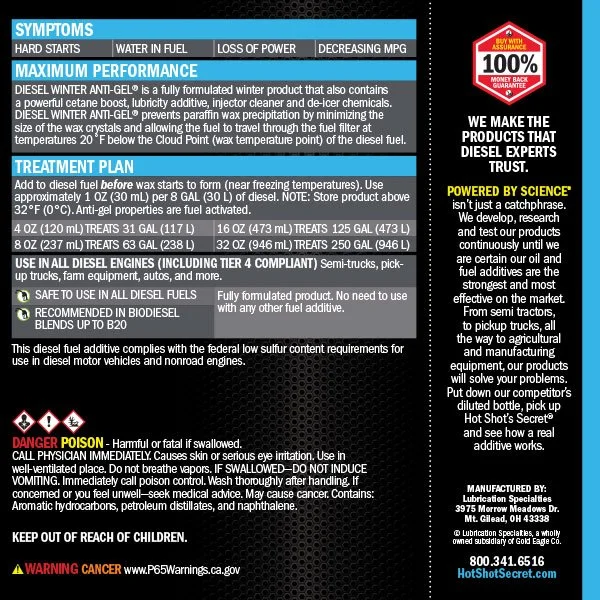 SYMPTOMS

| HARD STARTS | WATER IN FUEL | LOSS OF POWER | DECREASING MPG |
|---|---|---|---|

MAXIMUM PERFORMANCE

DIESEL WINTER ANTI-GEL® is a fully formulated winter product that also contains a powerful cetane boost, lubricity additive, injector cleaner and de-icer chemicals. DIESEL WINTER ANTI-GEL® prevents paraffin wax precipitation by minimizing the size of the wax crystals and allowing the fuel to travel through the fuel filter at temperatures 20 °F below the Cloud Point (wax temperature point) of the diesel fuel.

TREATMENT PLAN

Add to diesel fuel before wax starts to form (near freezing temperatures). Use approximately 1 OZ (30 mL) per 8 GAL (30 L) of diesel. NOTE: Store product above 32°F (0°C). Anti-gel properties are fuel activated.

| 4 OZ (120 mL) TREATS 31 GAL (117 L) | 16 OZ (473 mL) TREATS 125 GAL (473 L) |
|---|---|
| 8 OZ (237 mL) TREATS 63 GAL (238 L) | 32 OZ (946 mL) TREATS 250 GAL (946 L) |

USE IN ALL DIESEL ENGINES (INCLUDING TIER 4 COMPLIANT) Semi-trucks, pick-up trucks, farm equipment, autos, and more.

SAFE TO USE IN ALL DIESEL FUELS

RECOMMENDED IN BIODIESEL BLENDS UP TO B20

Fully formulated product. No need to use with any other fuel additive.

This diesel fuel additive complies with the federal low sulfur content requirements for use in diesel motor vehicles and nonroad engines.

DANGER POISON - Harmful or fatal if swallowed.
CALL PHYSICIAN IMMEDIATELY. Causes skin or serious eye irritation. Use in well-ventilated place. Do not breathe vapors. IF SWALLOWED—DO NOT INDUCE VOMITING. Immediately call poison control. Wash thoroughly after handling. If concerned or you feel unwell—seek medical advice. May cause cancer. Contains: Aromatic hydrocarbons, petroleum distillates, and naphthalene.

KEEP OUT OF REACH OF CHILDREN.

WARNING CANCER www.P65Warnings.ca.gov

BUY WITH ASSURANCE
100%
MONEY BACK GUARANTEE

WE MAKE THE PRODUCTS THAT DIESEL EXPERTS TRUST.

POWERED BY SCIENCE® isn't just a catchphrase. We develop, research and test our products continuously until we are certain our oil and fuel additives are the strongest and most effective on the market. From semi tractors, to pickup trucks, all the way to agricultural and manufacturing equipment, our products will solve your problems. Put down our competitor's diluted bottle, pick up Hot Shot's Secret® and see how a real additive works.

MANUFACTURED BY:
Lubrication Specialties
3975 Morrow Meadows Dr.
Mt. Gilead, OH 43338

© Lubrication Specialties, a wholly owned subsidiary of Gold Eagle Co.

800.341.6516
HotShotSecret.com